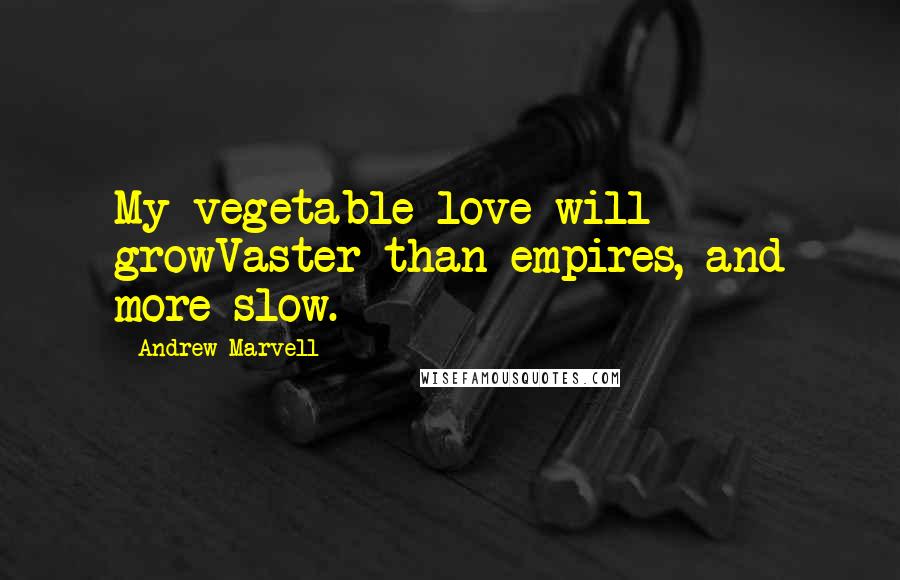 My vegetable love will growVaster than empires, and more slow.

Andrew Marvell

WISEFAMOUSQUOTES.COM